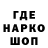 ГДЕ
НАРКО
ШОП